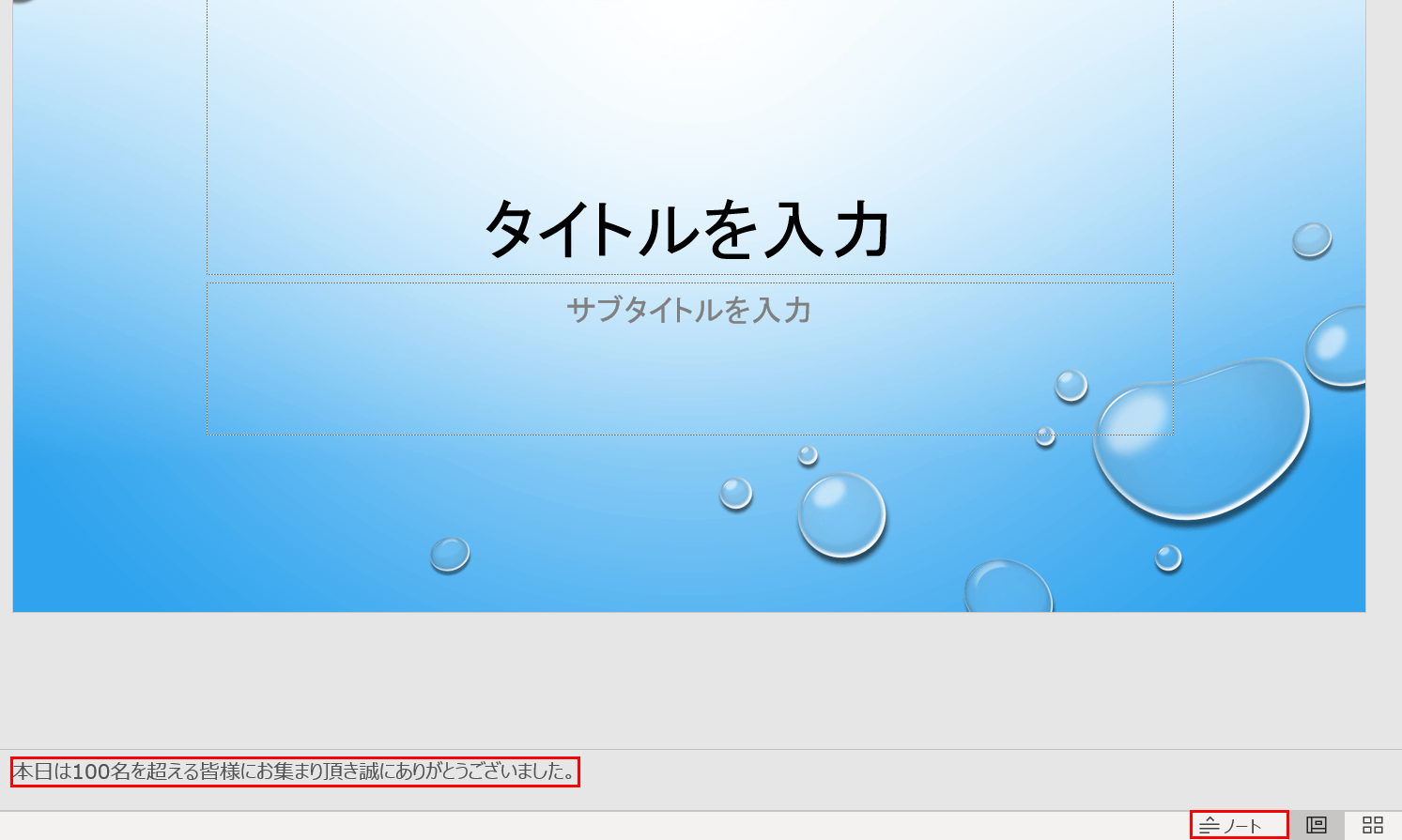 タイトルを入力

サブタイトルを入力

本日は100名を超える皆様にお集まり頂き誠にありがとうございました。

ノート